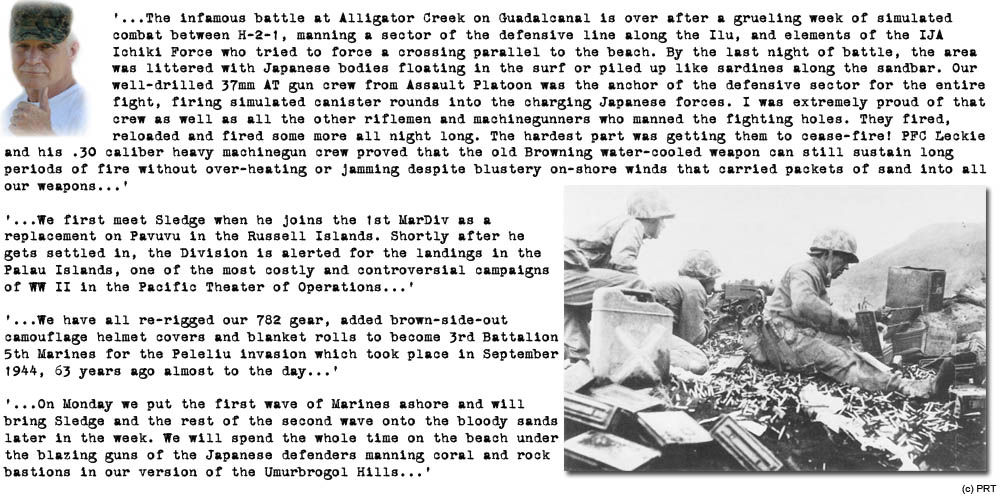 '...The infamous battle at Alligator Creek on Guadalcanal is over after a grueling week of simulated combat between H-2-1, manning a sector of the defensive line along the Ilu, and elements of the IJA Ichiki Force who tried to force a crossing parallel to the beach. By the last night of battle, the area was littered with Japanese bodies floating in the surf or piled up like sardines along the sandbar. Our well-drilled 37mm AT gun crew from Assault Platoon was the anchor of the defensive sector for the entire fight, firing simulated canister rounds into the charging Japanese forces. I was extremely proud of that crew as well as all the other riflemen and machinegunners who manned the fighting holes. They fired, reloaded and fired some more all night long. The hardest part was getting them to cease-fire! PFC Leckie and his .30 caliber heavy machinegun crew proved that the old Browning water-cooled weapon can still sustain long periods of fire without over-heating or jamming despite blustery on-shore winds that carried packets of sand into all our weapons...'

'...We first meet Sledge when he joins the 1st MarDiv as a replacement on Pavuvu in the Russell Islands. Shortly after he gets settled in, the Division is alerted for the landings in the Palau Islands, one of the most costly and controversial campaigns of WW II in the Pacific Theater of Operations...'

'...We have all re-rigged our 782 gear, added brown-side-out camouflage helmet covers and blanket rolls to become 3rd Battalion 5th Marines for the Peleliu invasion which took place in September 1944, 63 years ago almost to the day...'

'...On Monday we put the first wave of Marines ashore and will bring Sledge and the rest of the second wave onto the bloody sands later in the week. We will spend the whole time on the beach under the blazing guns of the Japanese defenders manning coral and rock bastions in our version of the Umurbrogol Hills...'

(c) PRT